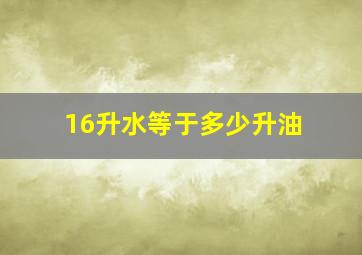 16升水等于多少升油